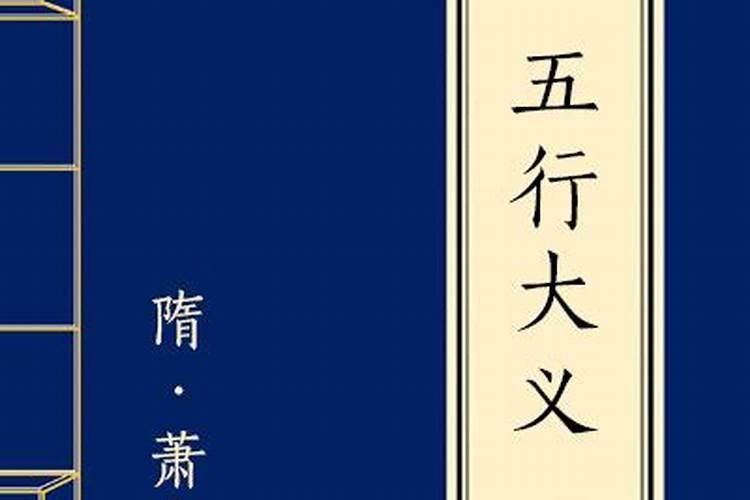 五行大义

隋·萧